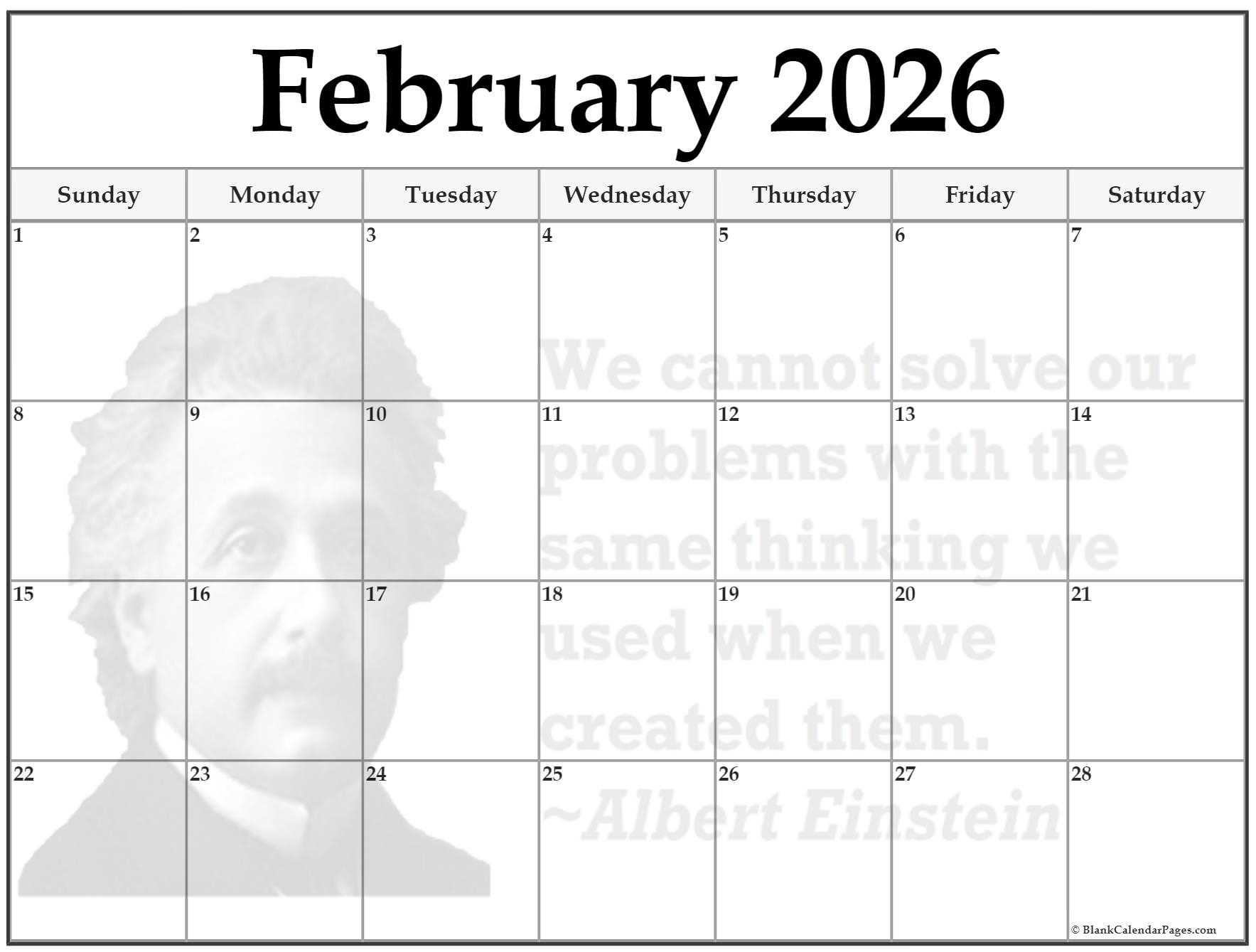 February 2026

| Sunday | Monday | Tuesday | Wednesday | Thursday | Friday | Saturday |
|---|---|---|---|---|---|---|
| 1 | 2 | 3 | 4 | 5 | 6 | 7 |
| 8 | 9 | 10 | 11 | 12 | 13 | 14 |
| 15 | 16 | 17 | 18 | 19 | 20 | 21 |
| 22 | 23 | 24 | 25 | 26 | 27 | 28 |

© BlankCalendarPages.com

We cannot solve our problems with the same thinking we used when we created them. ~Albert Einstein